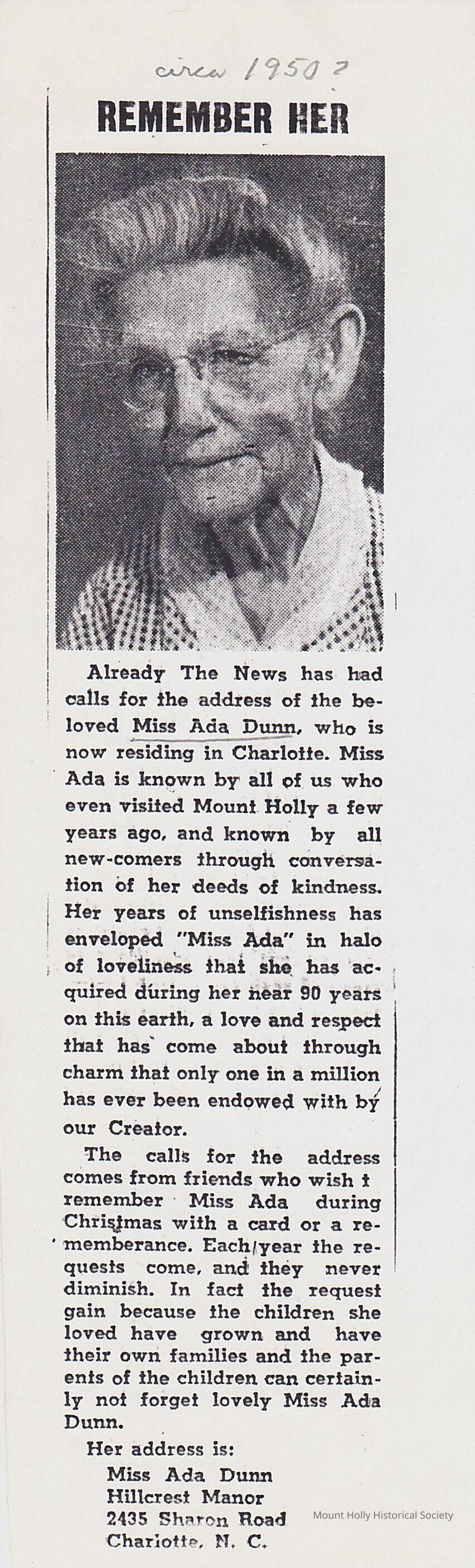 circa 1950?

REMEMBER HER

Already The News has had calls for the address of the beloved Miss Ada Dunn, who is now residing in Charlotte. Miss Ada is known by all of us who even visited Mount Holly a few years ago, and known by all new-comers through conversation of her deeds of kindness. Her years of unselfishness has enveloped "Miss Ada" in halo of loveliness that she has acquired during her near 90 years on this earth, a love and respect that has come about through charm that only one in a million has ever been endowed with by our Creator.

The calls for the address comes from friends who wish t remember Miss Ada during Christmas with a card or a rememberance. Each year the requests come, and they never diminish. In fact the request gain because the children she loved have grown and have their own families and the parents of the children can certainly not forget lovely Miss Ada Dunn.

Her address is:
Miss Ada Dunn
Hillcrest Manor
2435 Sharon Road
Charlotte, N. C.

Mount Holly Historical Society